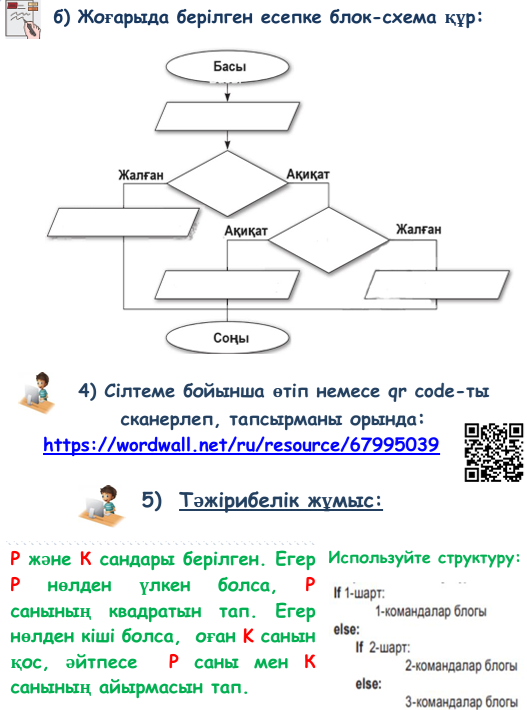 б) Жоғарыда берілген есепке блок-схема құр:

Басы

Жалған

Ақиқат

Ақиқат

Жалған

Соңы

4) Сілтеме бойынша өтіп немесе qr code-ты сканерлеп, тапсырманы орында:
https://wordwall.net/ru/resource/67995039

5) Тәжірибелік жұмыс:

P және K сандары берілген. Егер P нөлден үлкен болса, P санының квадратын тап. Егер нөлден кіші болса, оған K санын қос, әйтпесе P саны мен K санының айырмасын тап.

Используйте структуру:

If 1-шарт:
1-командалар блогы
else:
If 2-шарт:
2-командалар блогы
else:
3-командалар блогы